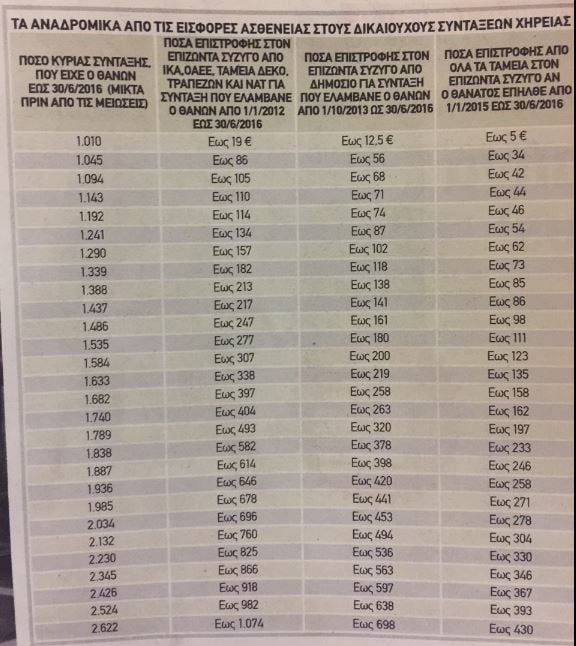 ΤΑ ΑΝΑΔΡΟΜΙΚΑ ΑΠΟ ΤΙΣ ΕΙΣΦΟΡΕΣ ΑΣΘΕΝΕΙΑΣ ΣΤΟΥΣ ΔΙΚΑΙΟΥΧΟΥΣ ΣΥΝΤΑΞΕΩΝ ΧΗΡΕΙΑΣ

| ΠΟΣΟ ΚΥΡΙΑΣ ΣΥΝΤΑΞΗΣ, ΠΟΥ ΕΙΧΕ Ο ΘΑΝΩΝ ΕΩΣ 30/6/2016 (ΜΙΚΤΑ ΠΡΙΝ ΑΠΟ ΤΙΣ ΜΕΙΩΣΕΙΣ) | ΠΟΣΑ ΕΠΙΣΤΡΟΦΗΣ ΣΤΟΝ ΕΠΙΖΩΝΤΑ ΣΥΖΥΓΟ ΑΠΟ ΙΚΑ, ΟΑΕΕ, ΤΑΜΕΙΑ ΔΕΚΟ, ΤΡΑΠΕΖΩΝ ΚΑΙ ΝΑΤ ΓΙΑ ΣΥΝΤΑΞΗ ΠΟΥ ΕΛΑΜΒΑΝΕ Ο ΘΑΝΩΝ ΑΠΟ 1/1/2012 ΕΩΣ 30/6/2016 | ΠΟΣΑ ΕΠΙΣΤΡΟΦΗΣ ΣΤΟΝ ΕΠΙΖΩΝΤΑ ΣΥΖΥΓΟ ΑΠΟ ΔΗΜΟΣΙΟ ΓΙΑ ΣΥΝΤΑΞΗ ΠΟΥ ΕΛΑΜΒΑΝΕ Ο ΘΑΝΩΝ ΑΠΟ 1/10/2013 ΩΣ 30/6/2016 | ΠΟΣΑ ΕΠΙΣΤΡΟΦΗΣ ΑΠΟ ΟΛΑ ΤΑ ΤΑΜΕΙΑ ΣΤΟΝ ΕΠΙΖΩΝΤΑ ΣΥΖΥΓΟ ΑΝ Ο ΘΑΝΑΤΟΣ ΕΠΗΛΘΕ ΑΠΟ 1/1/2015 ΕΩΣ 30/6/2016 |
|---|---|---|---|
| 1.010 | Εως 19 € | Εως 12,5 € | Εως 5 € |
| 1.045 | Εως 86 | Εως 56 | Εως 34 |
| 1.094 | Εως 105 | Εως 68 | Εως 42 |
| 1.143 | Εως 110 | Εως 71 | Εως 44 |
| 1.192 | Εως 114 | Εως 74 | Εως 46 |
| 1.241 | Εως 134 | Εως 87 | Εως 54 |
| 1.290 | Εως 157 | Εως 102 | Εως 62 |
| 1.339 | Εως 182 | Εως 118 | Εως 73 |
| 1.388 | Εως 213 | Εως 138 | Εως 85 |
| 1.437 | Εως 217 | Εως 141 | Εως 86 |
| 1.486 | Εως 247 | Εως 161 | Εως 98 |
| 1.535 | Εως 277 | Εως 180 | Εως 111 |
| 1.584 | Εως 307 | Εως 200 | Εως 123 |
| 1.633 | Εως 338 | Εως 219 | Εως 135 |
| 1.682 | Εως 397 | Εως 258 | Εως 158 |
| 1.740 | Εως 404 | Εως 263 | Εως 162 |
| 1.789 | Εως 493 | Εως 320 | Εως 197 |
| 1.838 | Εως 582 | Εως 378 | Εως 233 |
| 1.887 | Εως 614 | Εως 398 | Εως 246 |
| 1.936 | Εως 646 | Εως 420 | Εως 258 |
| 1.985 | Εως 678 | Εως 441 | Εως 271 |
| 2.034 | Εως 696 | Εως 453 | Εως 278 |
| 2.132 | Εως 760 | Εως 494 | Εως 304 |
| 2.230 | Εως 825 | Εως 536 | Εως 330 |
| 2.345 | Εως 866 | Εως 563 | Εως 346 |
| 2.426 | Εως 918 | Εως 597 | Εως 367 |
| 2.524 | Εως 982 | Εως 638 | Εως 393 |
| 2.622 | Εως 1.074 | Εως 698 | Εως 430 |